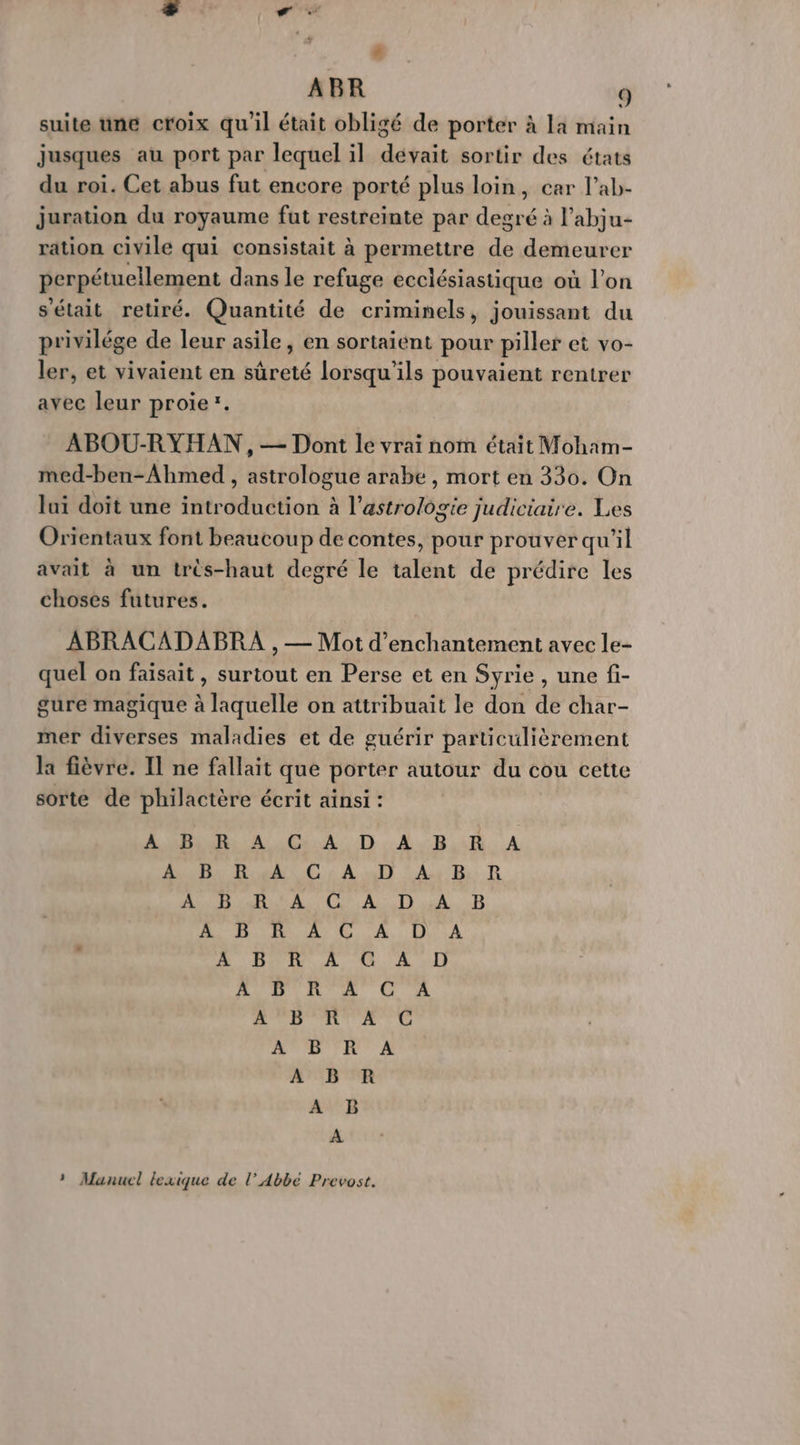 ABR 9

suite une croix qu'il était obligé de porter à la main jusques au port par lequel il devait sortir des états du roi. Cet abus fut encore porté plus loin, car l'abjuration du royaume fut restreinte par degré à l'abjuration civile qui consistait à permettre de demeurer perpétuellement dans le refuge ecclésiastique où l'on s'était retiré. Quantité de criminels, jouissant du privilége de leur asile, en sortaient pour piller et voler, et vivaient en sûreté lorsqu'ils pouvaient rentrer avec leur proie¹.

ABOU-RYHAN, — Dont le vrai nom était Mohammed-ben-Ahmed, astrologue arabe, mort en 330. On lui doit une introduction à l'astrologie judiciaire. Les Orientaux font beaucoup de contes, pour prouver qu'il avait à un très-haut degré le talent de prédire les choses futures.

ABRACADABRA, — Mot d'enchantement avec lequel on faisait, surtout en Perse et en Syrie, une figure magique à laquelle on attribuait le don de charmer diverses maladies et de guérir particulièrement la fièvre. Il ne fallait que porter autour du cou cette sorte de philactère écrit ainsi :

A B R A C A D A B R A
A B R A C A D A B R
A B R A C A D A B
A B R A C A D A
A B R A C A D
A B R A C A
A B R A C
A B R A
A B R
A B
A

¹ Manuel lexique de l'Abbé Prevost.